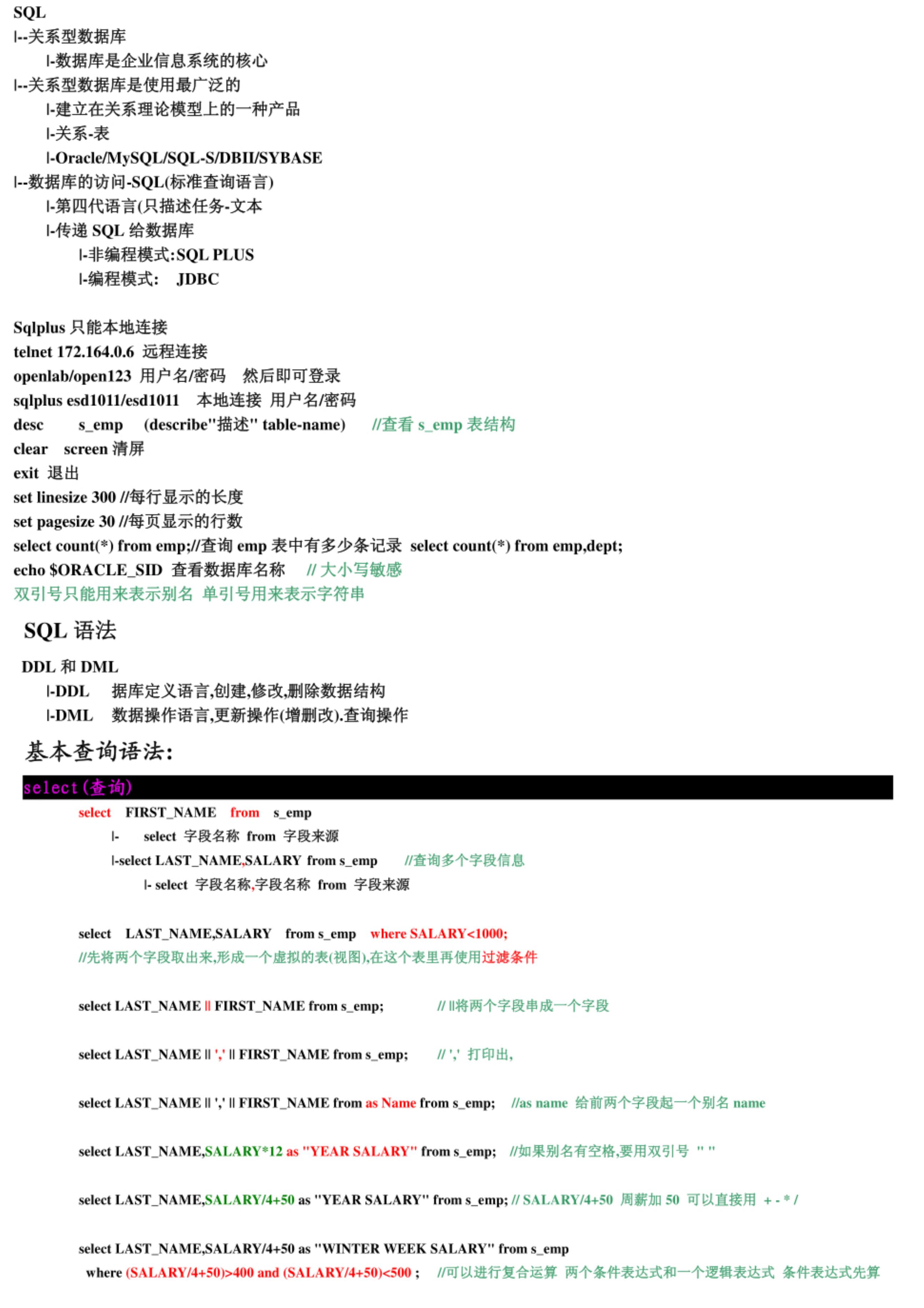 SQL
|--关系型数据库
|-数据库是企业信息系统的核心
|--关系型数据库是使用最广泛的
|-建立在关系理论模型上的一种产品
|-关系-表
|-Oracle/MySQL/SQL-S/DBII/SYBASE
|--数据库的访问-SQL(标准查询语言)
|-第四代语言(只描述任务-文本
|-传递 SQL 给数据库
|-非编程模式:SQL PLUS
|-编程模式: JDBC

Sqlplus 只能本地连接
telnet 172.164.0.6 远程连接
openlab/open123 用户名/密码 然后即可登录
sqlplus esd1011/esd1011 本地连接 用户名/密码
desc s_emp (describe"描述" table-name) //查看 s_emp 表结构
clear screen 清屏
exit 退出
set linesize 300 //每行显示的长度
set pagesize 30 //每页显示的行数
select count(*) from emp;//查询 emp 表中有多少条记录 select count(*) from emp,dept;
echo $ORACLE_SID 查看数据库名称 // 大小写敏感
双引号只能用来表示别名 单引号用来表示字符串

SQL 语法

DDL 和 DML
|-DDL 据库定义语言,创建,修改,删除数据结构
|-DML 数据操作语言,更新操作(增删改).查询操作

基本查询语法:

select(查询)
select FIRST_NAME from s_emp
|- select 字段名称 from 字段来源
|-select LAST_NAME,SALARY from s_emp //查询多个字段信息
|- select 字段名称,字段名称 from 字段来源

select LAST_NAME,SALARY from s_emp where SALARY<1000;
//先将两个字段取出来,形成一个虚拟的表(视图),在这个表里再使用过滤条件

select LAST_NAME || FIRST_NAME from s_emp; // ||将两个字段串成一个字段

select LAST_NAME || ',' || FIRST_NAME from s_emp; // ',' 打印出,

select LAST_NAME || ',' || FIRST_NAME from as Name from s_emp; //as name 给前两个字段起一个别名 name

select LAST_NAME,SALARY*12 as "YEAR SALARY" from s_emp; //如果别名有空格,要用双引号 " "

select LAST_NAME,SALARY/4+50 as "YEAR SALARY" from s_emp; // SALARY/4+50 周薪加 50 可以直接用 + - * /

select LAST_NAME,SALARY/4+50 as "WINTER WEEK SALARY" from s_emp
where (SALARY/4+50)>400 and (SALARY/4+50)<500 ; //可以进行复合运算 两个条件表达式和一个逻辑表达式 条件表达式先算